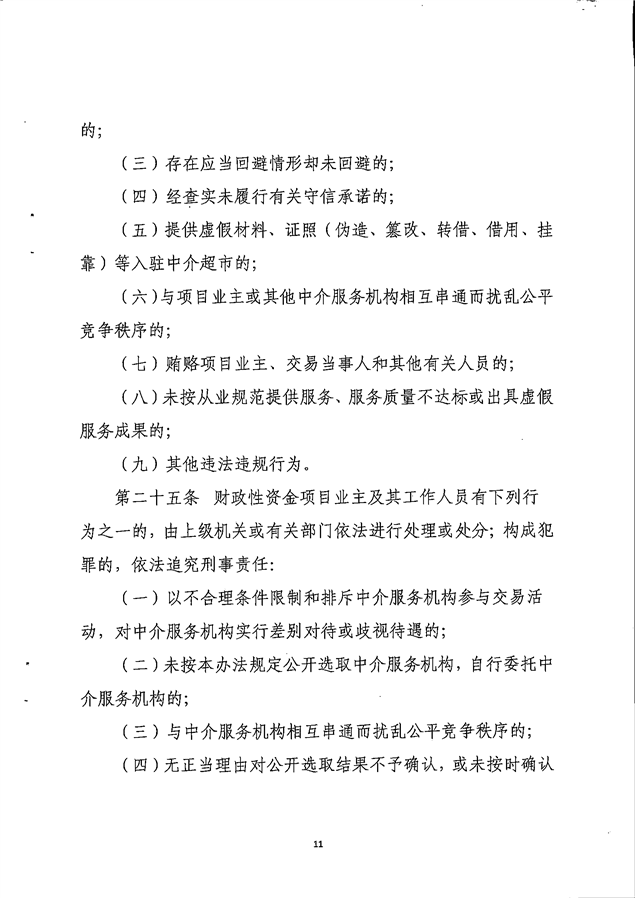 的；

（三）存在应当回避情形却未回避的；

（四）经查实未履行有关守信承诺的；

（五）提供虚假材料、证照（伪造、篡改、转借、借用、挂靠）等入驻中介超市的；

（六）与项目业主或其他中介服务机构相互串通而扰乱公平竞争秩序的；

（七）贿赂项目业主、交易当事人和其他有关人员的；

（八）未按从业规范提供服务、服务质量不达标或出具虚假服务成果的；

（九）其他违法违规行为。

第二十五条　财政性资金项目业主及其工作人员有下列行为之一的，由上级机关或有关部门依法进行处理或处分；构成犯罪的，依法追究刑事责任：

（一）以不合理条件限制和排斥中介服务机构参与交易活动，对中介服务机构实行差别对待或歧视待遇的；

（二）未按本办法规定公开选取中介服务机构，自行委托中介服务机构的；

（三）与中介服务机构相互串通而扰乱公平竞争秩序的；

（四）无正当理由对公开选取结果不予确认，或未按时确认

11